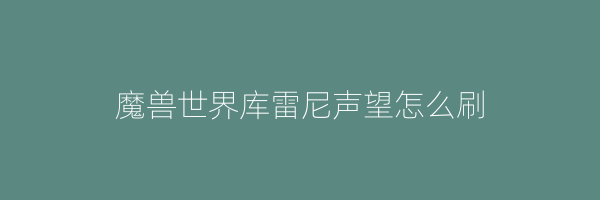 魔兽世界库雷尼声望怎么刷